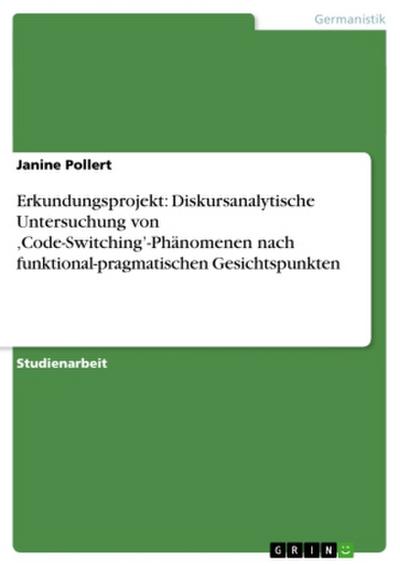 Germanistik

Janine Pollert

Erkundungsprojekt: Diskursanalytische Untersuchung von ‚Code-Switching'-Phänomenen nach funktional-pragmatischen Gesichtspunkten

Studienarbeit

GRIN